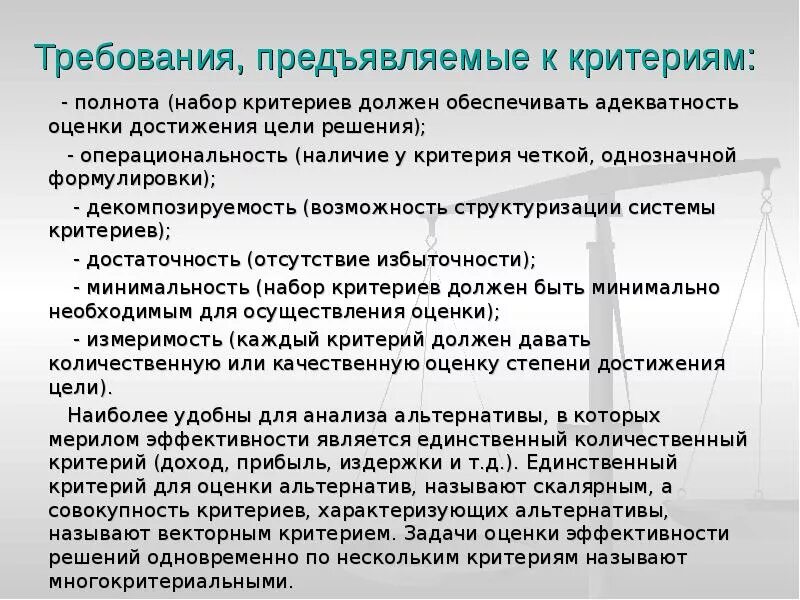 Требования, предъявляемые к критериям:

- полнота (набор критериев должен обеспечивать адекватность оценки достижения цели решения);

- операциональность (наличие у критерия четкой, однозначной формулировки);

- декомпозируемость (возможность структуризации системы критериев);

- достаточность (отсутствие избыточности);

- минимальность (набор критериев должен быть минимально необходимым для осуществления оценки);

- измеримость (каждый критерий должен давать количественную или качественную оценку степени достижения цели).

Наиболее удобны для анализа альтернативы, в которых мерилом эффективности является единственный количественный критерий (доход, прибыль, издержки и т.д.). Единственный критерий для оценки альтернатив, называют скалярным, а совокупность критериев, характеризующих альтернативы, называют векторным критерием. Задачи оценки эффективности решений одновременно по нескольким критериям называют многокритериальными.